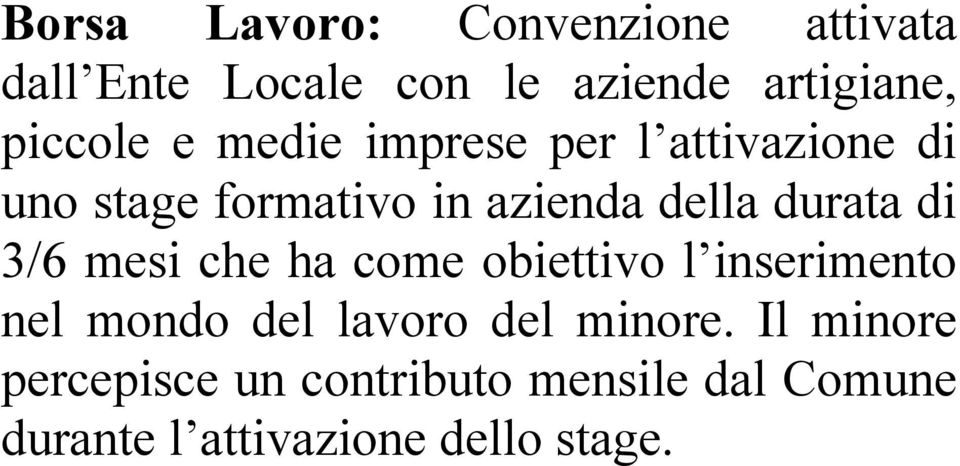 Borsa Lavoro: Convenzione attivata dall’Ente Locale con le aziende artigiane, piccole e medie imprese per l’attivazione di uno stage formativo in azienda della durata di 3/6 mesi che ha come obiettivo l’inserimento nel mondo del lavoro del minore. Il minore percepisce un contributo mensile dal Comune durante l’attivazione dello stage.